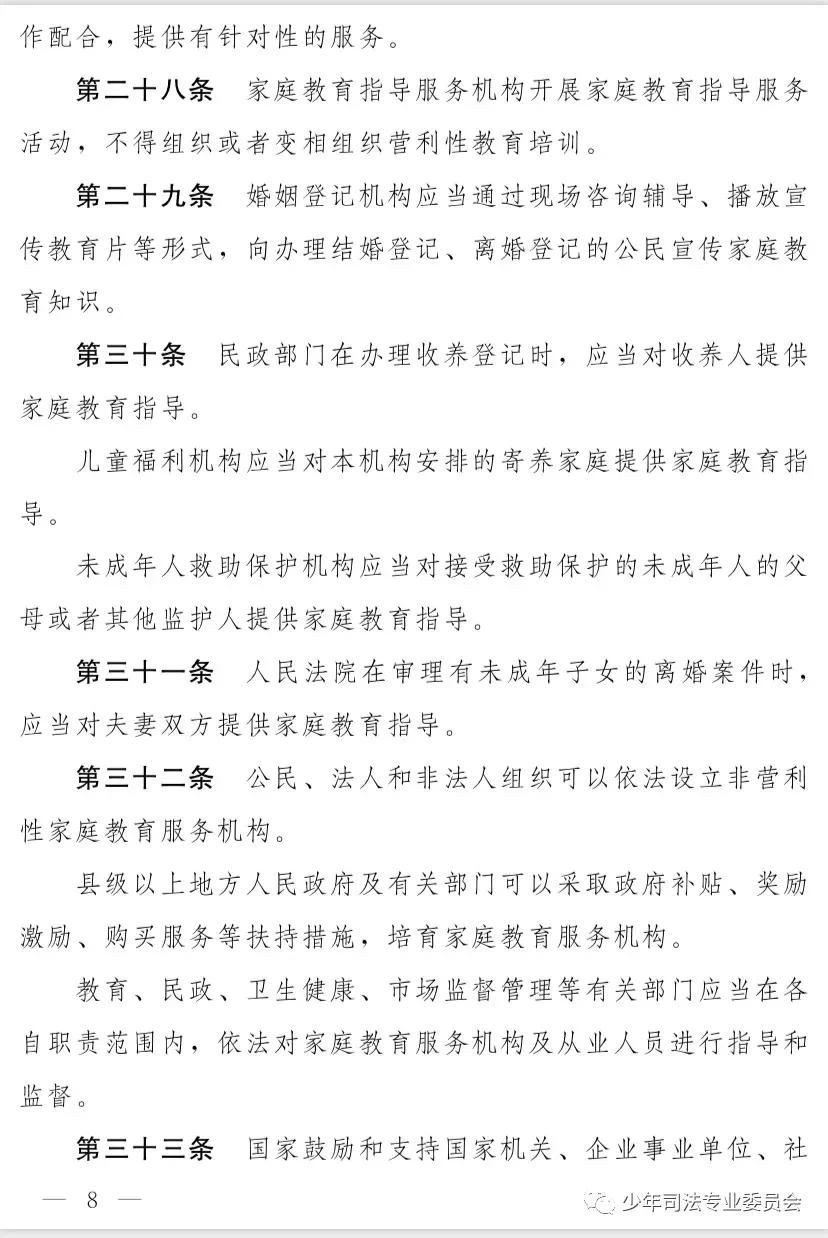 作配合，提供有针对性的服务。

第二十八条　家庭教育指导服务机构开展家庭教育指导服务活动，不得组织或者变相组织营利性教育培训。

第二十九条　婚姻登记机构应当通过现场咨询辅导、播放宣传教育片等形式，向办理结婚登记、离婚登记的公民宣传家庭教育知识。

第三十条　民政部门在办理收养登记时，应当对收养人提供家庭教育指导。

儿童福利机构应当对本机构安排的寄养家庭提供家庭教育指导。

未成年人救助保护机构应当对接受救助保护的未成年人的父母或者其他监护人提供家庭教育指导。

第三十一条　人民法院在审理有未成年子女的离婚案件时，应当对夫妻双方提供家庭教育指导。

第三十二条　公民、法人和非法人组织可以依法设立非营利性家庭教育服务机构。

县级以上地方人民政府及有关部门可以采取政府补贴、奖励激励、购买服务等扶持措施，培育家庭教育服务机构。

教育、民政、卫生健康、市场监督管理等有关部门应当在各自职责范围内，依法对家庭教育服务机构及从业人员进行指导和监督。

第三十三条　国家鼓励和支持国家机关、企业事业单位、社

— 8 —

少年司法专业委员会